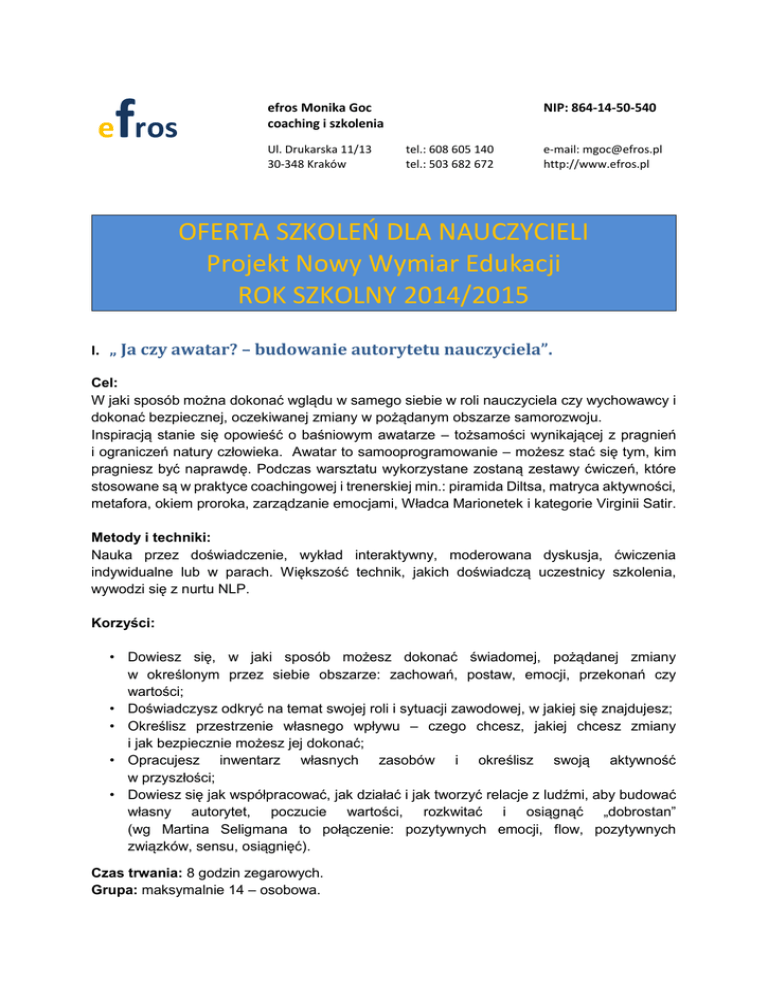 efros

efros Monika Goc
coaching i szkolenia

NIP: 864-14-50-540

Ul. Drukarska 11/13
30-348 Kraków

tel.: 608 605 140
tel.: 503 682 672

e-mail: mgoc@efros.pl
http://www.efros.pl

OFERTA SZKOLEŃ DLA NAUCZYCIELI
Projekt Nowy Wymiar Edukacji
ROK SZKOLNY 2014/2015

I. „ Ja czy awatar? – budowanie autorytetu nauczyciela”.

Cel:
W jaki sposób można dokonać wglądu w samego siebie w roli nauczyciela czy wychowawcy i dokonać bezpiecznej, oczekiwanej zmiany w pożądanym obszarze samorozwoju.
Inspiracją stanie się opowieść o baśniowym awatarze – tożsamości wynikającej z pragnień i ograniczeń natury człowieka. Awatar to samooprogramowanie – możesz stać się tym, kim pragniesz być naprawdę. Podczas warsztatu wykorzystane zostaną zestawy ćwiczeń, które stosowane są w praktyce coachingowej i trenerskiej min.: piramida Diltsa, matryca aktywności, metafora, okiem proroka, zarządzanie emocjami, Władca Marionetek i kategorie Virginii Satir.

Metody i techniki:
Nauka przez doświadczenie, wykład interaktywny, moderowana dyskusja, ćwiczenia indywidualne lub w parach. Większość technik, jakich doświadczą uczestnicy szkolenia, wywodzi się z nurtu NLP.

Korzyści:

• Dowiesz się, w jaki sposób możesz dokonać świadomej, pożądanej zmiany w określonym przez siebie obszarze: zachowań, postaw, emocji, przekonań czy wartości;
• Doświadczysz odkryć na temat swojej roli i sytuacji zawodowej, w jakiej się znajdujesz;
• Określisz przestrzenie własnego wpływu – czego chcesz, jakiej chcesz zmiany i jak bezpiecznie możesz jej dokonać;
• Opracujesz inwentarz własnych zasobów i określisz swoją aktywność w przyszłości;
• Dowiesz się jak współpracować, jak działać i jak tworzyć relacje z ludźmi, aby budować własny autorytet, poczucie wartości, rozkwitać i osiągnąć „dobrostan” (wg Martina Seligmana to połączenie: pozytywnych emocji, flow, pozytywnych związków, sensu, osiągnięć).

Czas trwania: 8 godzin zegarowych.
Grupa: maksymalnie 14 – osobowa.